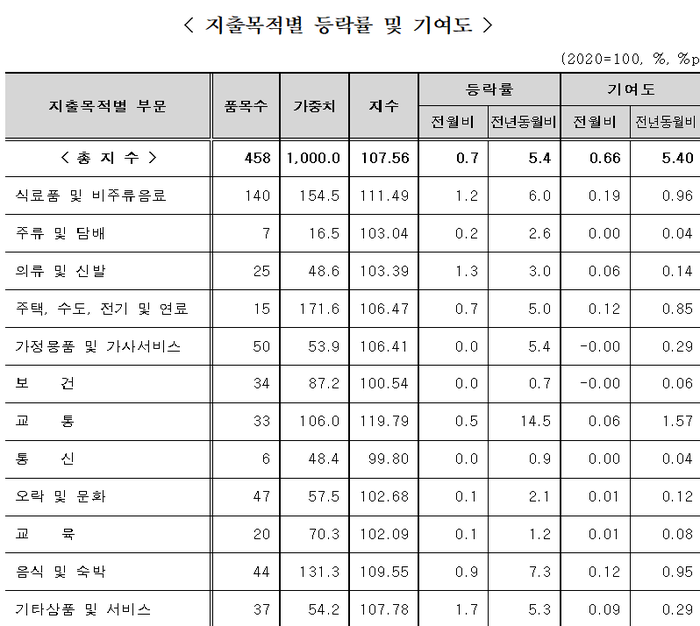 < 지출목적별 등락률 및 기여도 >

(2020=100, %, %p

| 지출목적별 부문 | 품목수 | 가중치 | 지수 | 등락률 전월비 | 등락률 전년동월비 | 기여도 전월비 | 기여도 전년동월비 |
|---|---|---|---|---|---|---|---|
| < 총 지 수 > | 458 | 1,000.0 | 107.56 | 0.7 | 5.4 | 0.66 | 5.40 |
| 식료품 및 비주류음료 | 140 | 154.5 | 111.49 | 1.2 | 6.0 | 0.19 | 0.96 |
| 주류 및 담배 | 7 | 16.5 | 103.04 | 0.2 | 2.6 | 0.00 | 0.04 |
| 의류 및 신발 | 25 | 48.6 | 103.39 | 1.3 | 3.0 | 0.06 | 0.14 |
| 주택, 수도, 전기 및 연료 | 15 | 171.6 | 106.47 | 0.7 | 5.0 | 0.12 | 0.85 |
| 가정용품 및 가사서비스 | 50 | 53.9 | 106.41 | 0.0 | 5.4 | -0.00 | 0.29 |
| 보 건 | 34 | 87.2 | 100.54 | 0.0 | 0.7 | -0.00 | 0.06 |
| 교 통 | 33 | 106.0 | 119.79 | 0.5 | 14.5 | 0.06 | 1.57 |
| 통 신 | 6 | 48.4 | 99.80 | 0.0 | 0.9 | 0.00 | 0.04 |
| 오락 및 문화 | 47 | 57.5 | 102.68 | 0.1 | 2.1 | 0.01 | 0.12 |
| 교 육 | 20 | 70.3 | 102.09 | 0.1 | 1.2 | 0.01 | 0.08 |
| 음식 및 숙박 | 44 | 131.3 | 109.55 | 0.9 | 7.3 | 0.12 | 0.95 |
| 기타상품 및 서비스 | 37 | 54.2 | 107.78 | 1.7 | 5.3 | 0.09 | 0.29 |